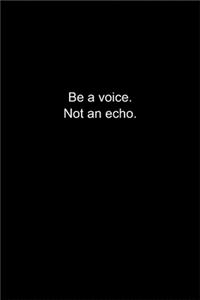 Be a voice.
Not an echo.